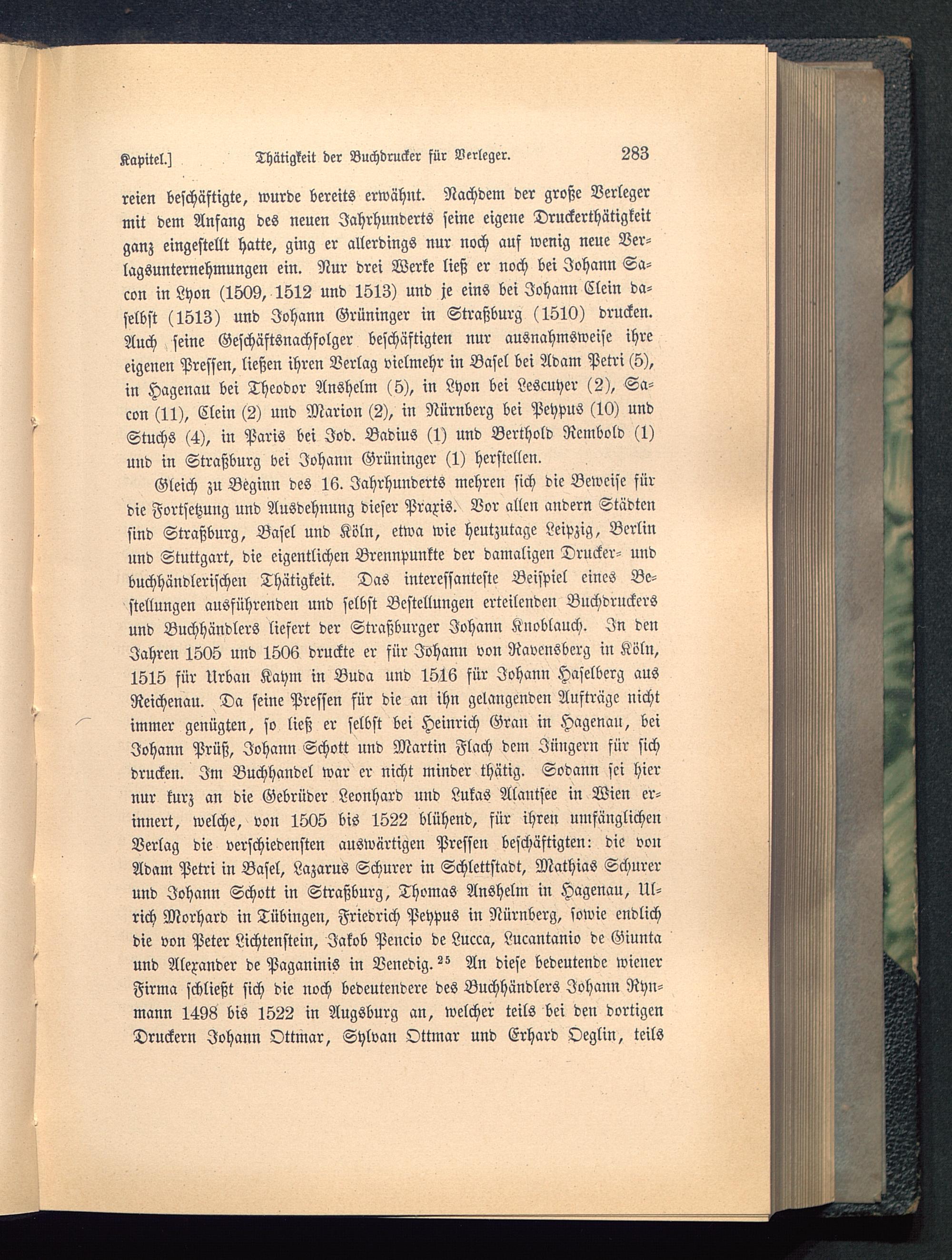 Kapitel.] Thätigkeit der Buchdrucker für Verleger. 283

reien beschäftigte, wurde bereits erwähnt. Nachdem der große Verleger mit dem Anfang des neuen Jahrhunderts seine eigene Druckerthätigkeit ganz eingestellt hatte, ging er allerdings nur noch auf wenig neue Verlagsunternehmungen ein. Nur drei Werke ließ er noch bei Johann Sacon in Lyon (1509, 1512 und 1513) und je eins bei Johann Clein daselbst (1513) und Johann Grüninger in Straßburg (1510) drucken. Auch seine Geschäftsnachfolger beschäftigten nur ausnahmsweise ihre eigenen Pressen, ließen ihren Verlag vielmehr in Basel bei Adam Petri (5), in Hagenau bei Theodor Anshelm (5), in Lyon bei Lescuyer (2), Sacon (11), Clein (2) und Marion (2), in Nürnberg bei Peypus (10) und Stuchs (4), in Paris bei Jod. Badius (1) und Berthold Rembold (1) und in Straßburg bei Johann Grüninger (1) herstellen.

Gleich zu Beginn des 16. Jahrhunderts mehren sich die Beweise für die Fortsetzung und Ausdehnung dieser Praxis. Vor allen andern Städten sind Straßburg, Basel und Köln, etwa wie heutzutage Leipzig, Berlin und Stuttgart, die eigentlichen Brennpunkte der damaligen Drucker- und buchhändlerischen Thätigkeit. Das interessanteste Beispiel eines Bestellungen ausführenden und selbst Bestellungen erteilenden Buchdruckers und Buchhändlers liefert der Straßburger Johann Knoblauch. In den Jahren 1505 und 1506 druckte er für Johann von Ravensberg in Köln, 1515 für Urban Kaym in Buda und 1516 für Johann Haselberg aus Reichenau. Da seine Pressen für die an ihn gelangenden Aufträge nicht immer genügten, so ließ er selbst bei Heinrich Gran in Hagenau, bei Johann Prüß, Johann Schott und Martin Flach dem Jüngern für sich drucken. Im Buchhandel war er nicht minder thätig. Sodann sei hier nur kurz an die Gebrüder Leonhard und Lukas Alantsee in Wien erinnert, welche, von 1505 bis 1522 blühend, für ihren umfänglichen Verlag die verschiedensten auswärtigen Pressen beschäftigten: die von Adam Petri in Basel, Lazarus Schurer in Schlettstadt, Mathias Schurer und Johann Schott in Straßburg, Thomas Anshelm in Hagenau, Ulrich Morhard in Tübingen, Friedrich Peypus in Nürnberg, sowie endlich die von Peter Lichtenstein, Jakob Pencio de Lucca, Lucantanio de Giunta und Alexander de Paganinis in Venedig.$^{25}$ An diese bedeutende wiener Firma schließt sich die noch bedeutendere des Buchhändlers Johann Rynmann 1498 bis 1522 in Augsburg an, welcher teils bei den dortigen Druckern Johann Ottmar, Sylvan Ottmar und Erhard Oeglin, teils